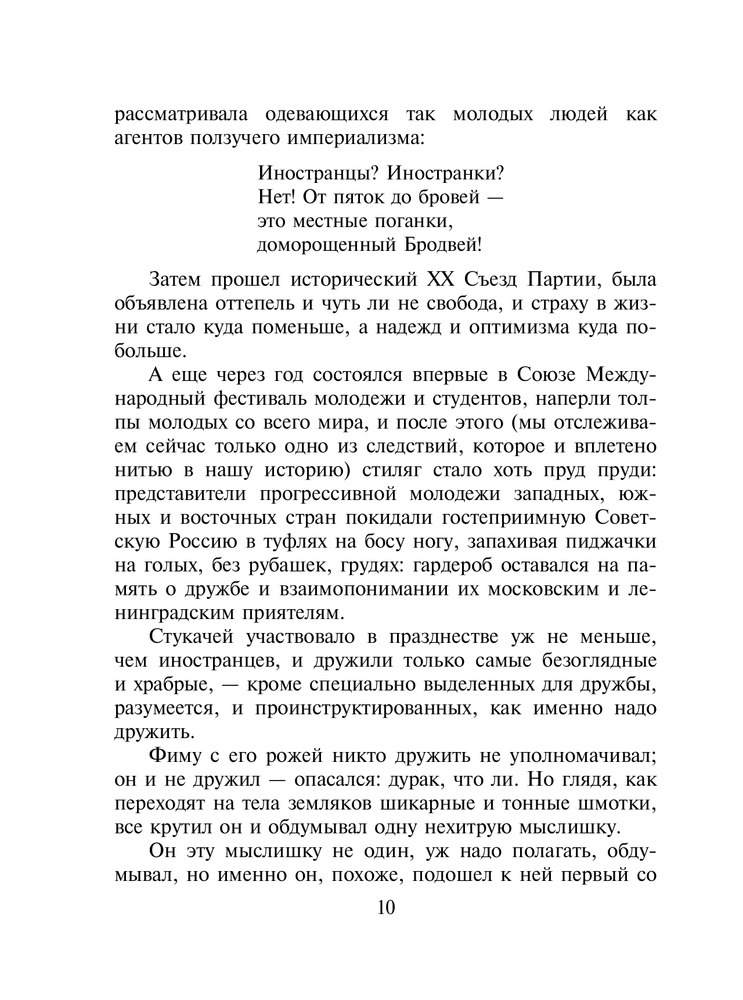 рассматривала одевающихся так молодых людей как агентов ползучего империализма:

Иностранцы? Иностранки?
Нет! От пяток до бровей —
это местные поганки,
доморощенный Бродвей!

Затем прошел исторический XX Съезд Партии, была объявлена оттепель и чуть ли не свобода, и страху в жизни стало куда поменьше, а надежд и оптимизма куда побольше.

А еще через год состоялся впервые в Союзе Международный фестиваль молодежи и студентов, наперли толпы молодых со всего мира, и после этого (мы отслеживаем сейчас только одно из следствий, которое и вплетено нитью в нашу историю) стиляг стало хоть пруд пруди: представители прогрессивной молодежи западных, южных и восточных стран покидали гостеприимную Советскую Россию в туфлях на босу ногу, запахивая пиджачки на голых, без рубашек, грудях: гардероб оставался на память о дружбе и взаимопонимании их московским и ленинградским приятелям.

Стукачей участвовало в празднестве уж не меньше, чем иностранцев, и дружили только самые безоглядные и храбрые, — кроме специально выделенных для дружбы, разумеется, и проинструктированных, как именно надо дружить.

Фиму с его рожей никто дружить не уполномачивал; он и не дружил — опасался: дурак, что ли. Но глядя, как переходят на тела земляков шикарные и тонные шмотки, все крутил он и обдумывал одну нехитрую мыслишку.

Он эту мыслишку не один, уж надо полагать, обдумывал, но именно он, похоже, подошел к ней первый со

10